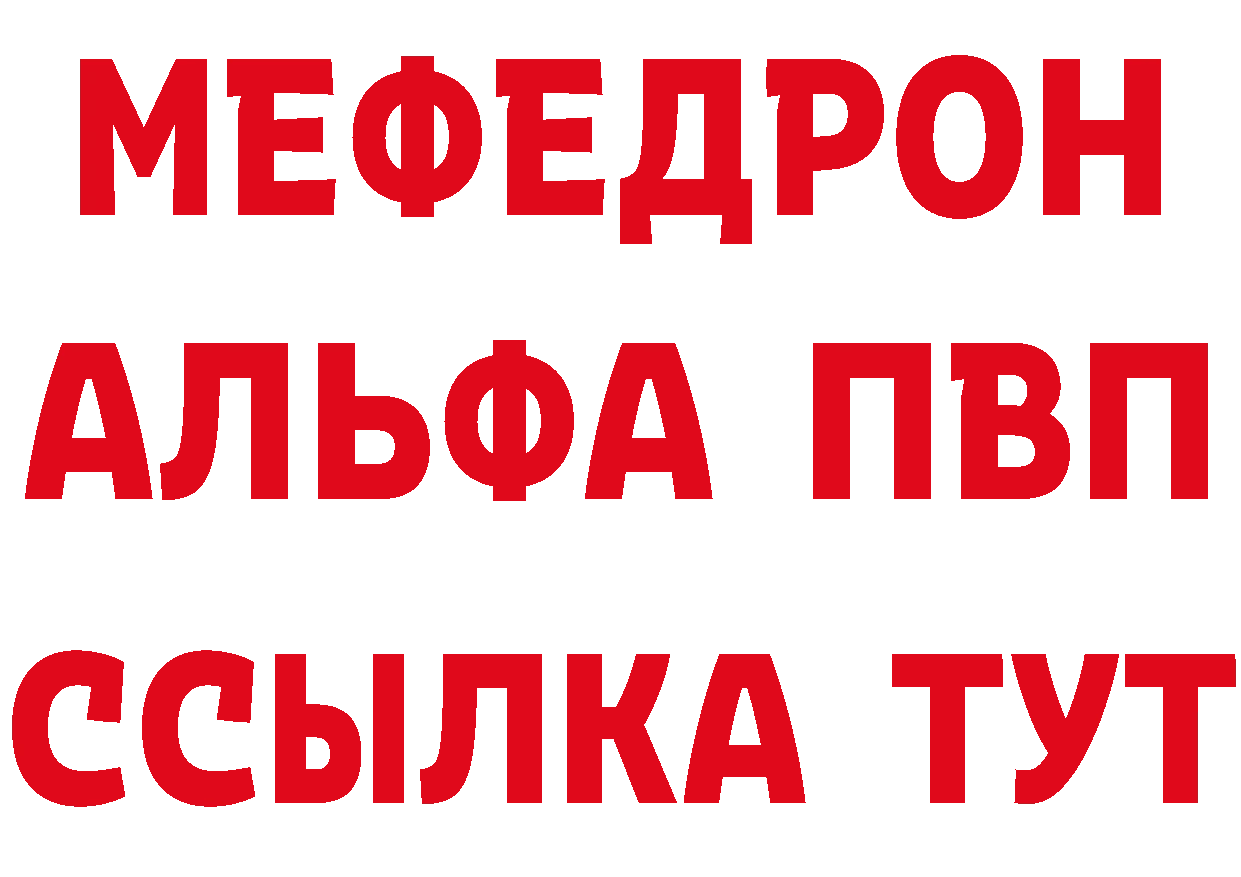 МЕФЕДРОН
АЛЬФА ПВП
ССЫЛКА ТУТ